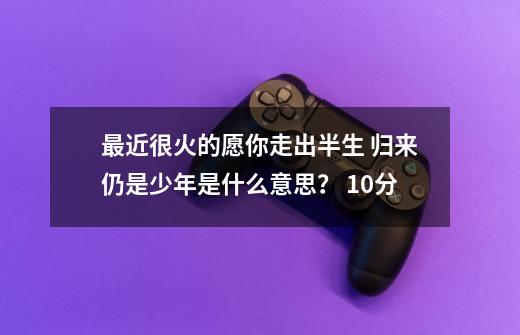 最近很火的愿你走出半生 归来仍是少年是什么意思？ 10分